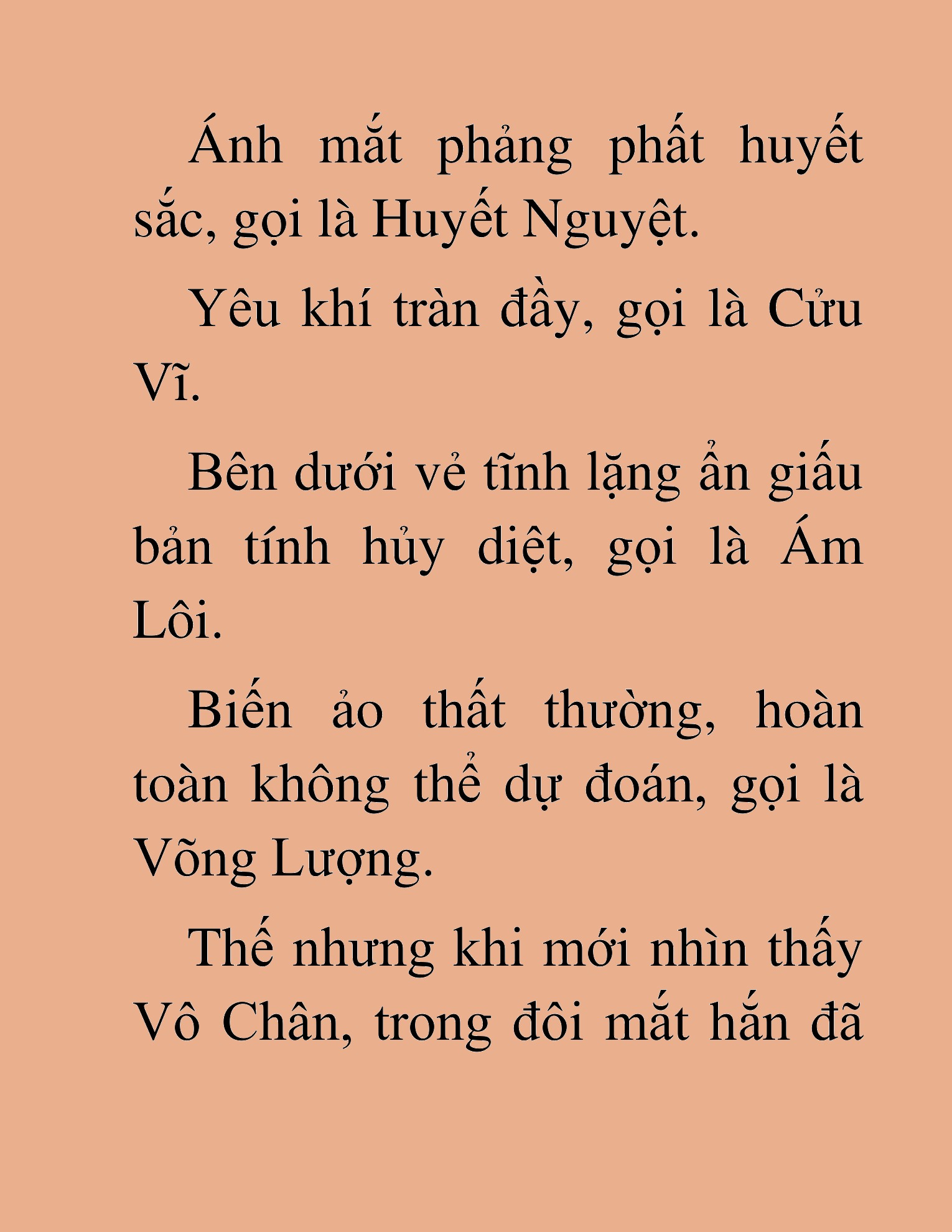 Ánh mắt phảng phất huyết sắc, gọi là Huyết Nguyệt.

Yêu khí tràn đầy, gọi là Cửu Vĩ.

Bên dưới vẻ tĩnh lặng ẩn giấu bản tính hủy diệt, gọi là Ám Lôi.

Biến ảo thất thường, hoàn toàn không thể dự đoán, gọi là Võng Lượng.

Thế nhưng khi mới nhìn thấy Vô Chân, trong đôi mắt hắn đã